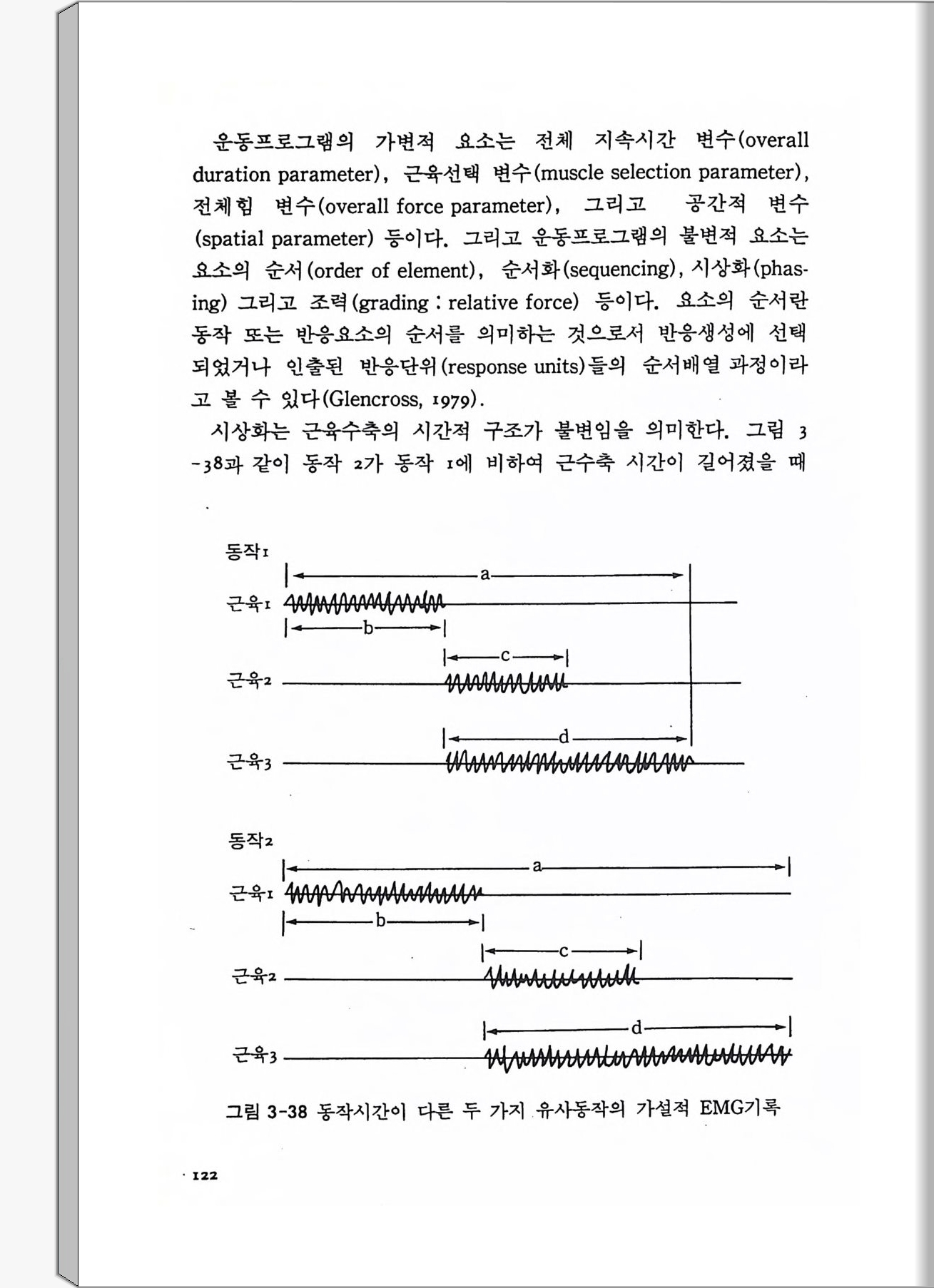 운동프로그램의 가변적 요소는 전체 지속시간 변수(overall duration parameter), 근육선택 변수(muscle selection parameter), 전체힘 변수(overall force parameter), 그리고 공간적 변수(spatial parameter) 등이다. 그리고 운동프로그램의 불변적 요소는 요소의 순서(order of element), 순서화(sequencing), 시상화(phasing) 그리고 조력(grading : relative force) 등이다. 요소의 순서란 동작 또는 반응요소의 순서를 의미하는 것으로서 반응생성에 선택되었거나 인출된 반응단위(response units)들의 순서배열 과정이라고 볼 수 있다(Glencross, 1979).

시상화는 근육수축의 시간적 구조가 불변임을 의미한다. 그림 3-38과 같이 동작 2가 동작 1에 비하여 근수축 시간이 길어졌을 때

동작1
a
근육1
b
c
근육2
d
근육3

동작2
a
근육1
b
c
근육2
d
근육3

그림 3-38 동작시간이 다른 두 가지 유사동작의 가설적 EMG기록

122